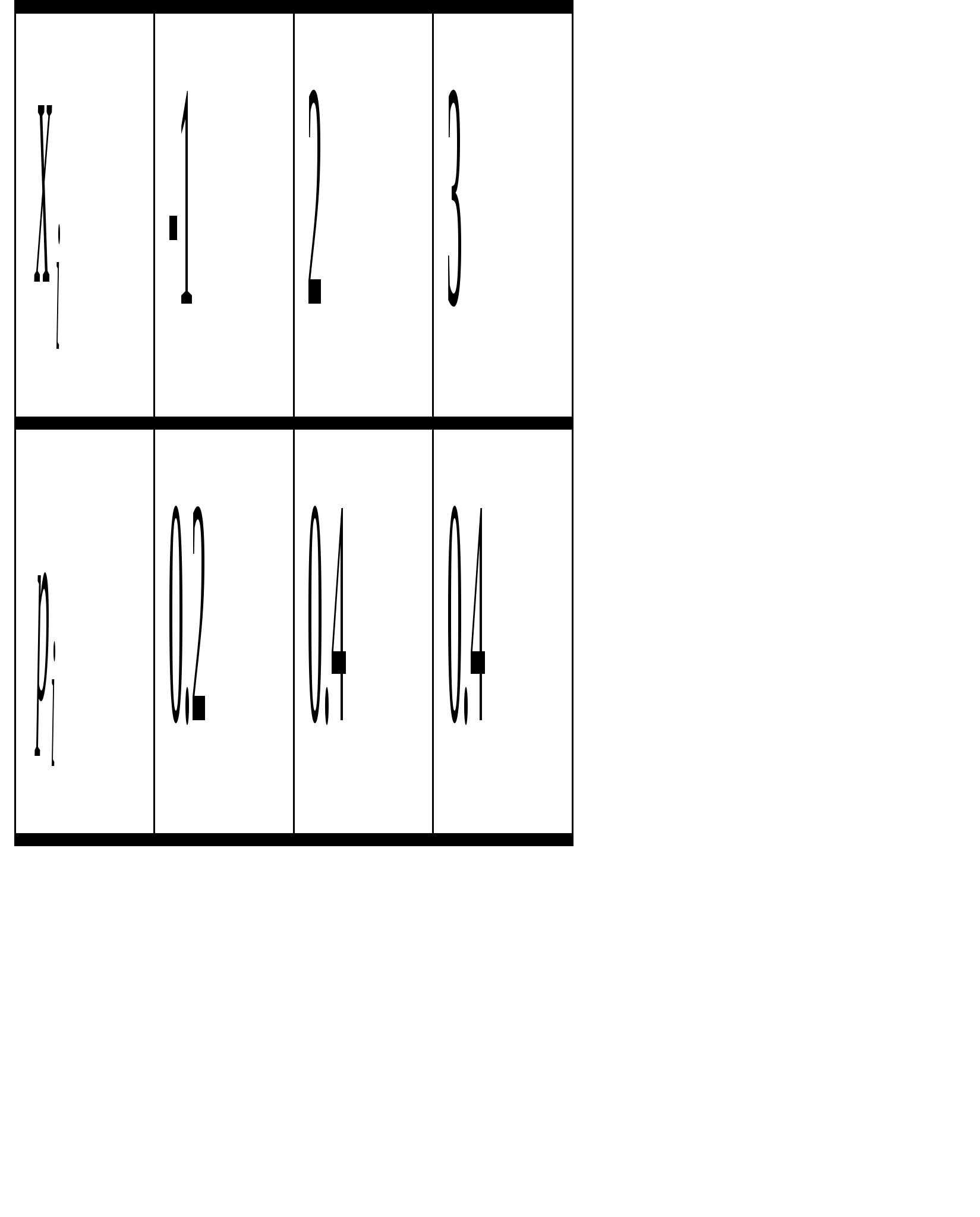 | $x_i$ | -1 | 2 | 3 |
|---|---|---|---|
| $p_i$ | 0,2 | 0,4 | 0,4 |